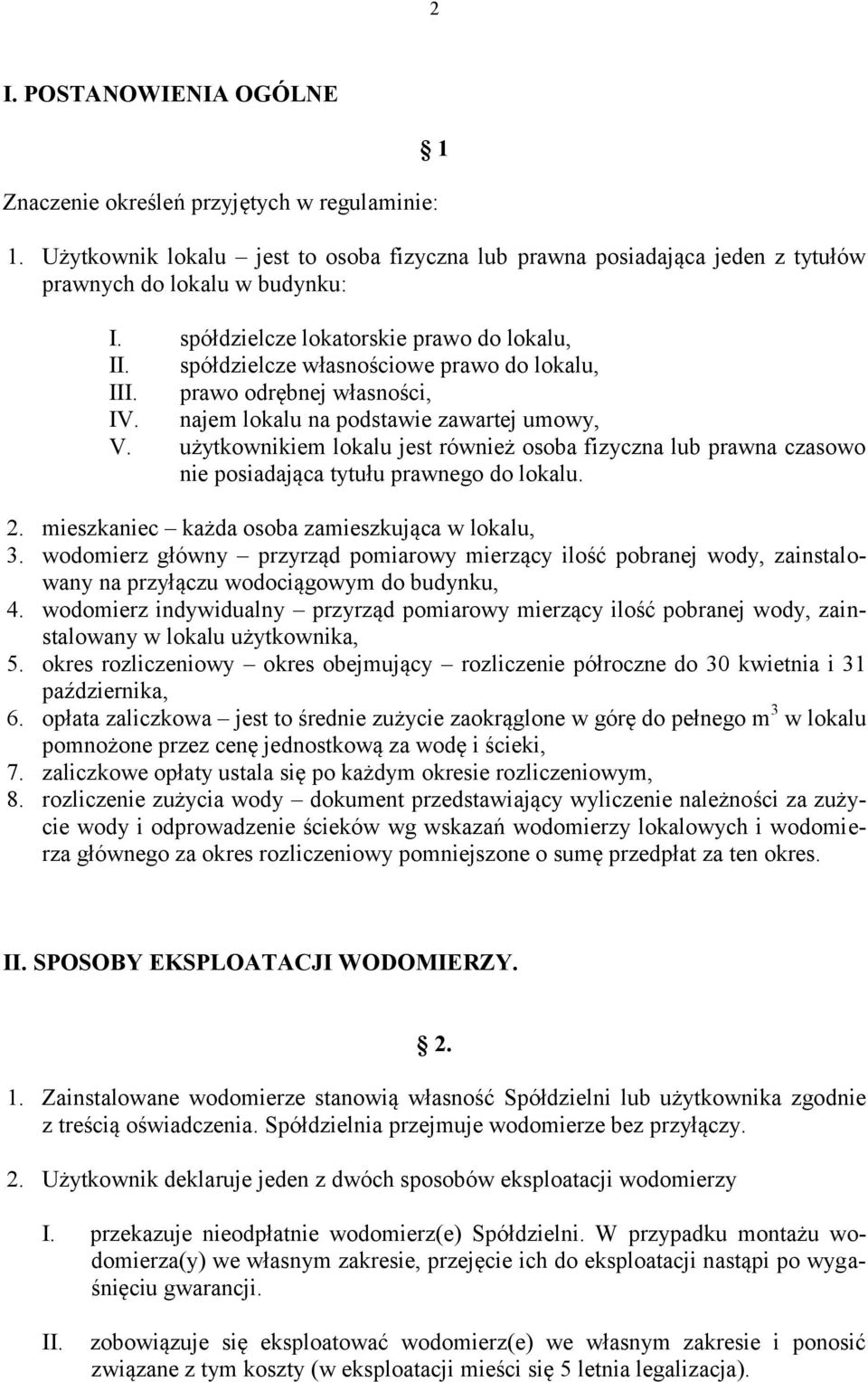 2

I. POSTANOWIENIA OGÓLNE

§ 1

Znaczenie określeń przyjętych w regulaminie:

1. Użytkownik lokalu – jest to osoba fizyczna lub prawna posiadająca jeden z tytułów prawnych do lokalu w budynku:

I. spółdzielcze lokatorskie prawo do lokalu,
II. spółdzielcze własnościowe prawo do lokalu,
III. prawo odrębnej własności,
IV. najem lokalu na podstawie zawartej umowy,
V. użytkownikiem lokalu jest również osoba fizyczna lub prawna czasowo nie posiadająca tytułu prawnego do lokalu.

2. mieszkaniec – każda osoba zamieszkująca w lokalu,
3. wodomierz główny – przyrząd pomiarowy mierzący ilość pobranej wody, zainstalowany na przyłączu wodociągowym do budynku,
4. wodomierz indywidualny – przyrząd pomiarowy mierzący ilość pobranej wody, zainstalowany w lokalu użytkownika,
5. okres rozliczeniowy – okres obejmujący – rozliczenie półroczne do 30 kwietnia i 31 października,
6. opłata zaliczkowa – jest to średnie zużycie zaokrąglone w górę do pełnego $m^3$ w lokalu pomnożone przez cenę jednostkową za wodę i ścieki,
7. zaliczkowe opłaty ustala się po każdym okresie rozliczeniowym,
8. rozliczenie zużycia wody – dokument przedstawiający wyliczenie należności za zużycie wody i odprowadzenie ścieków wg wskazań wodomierzy lokalowych i wodomierza głównego za okres rozliczeniowy pomniejszone o sumę przedpłat za ten okres.

II. SPOSOBY EKSPLOATACJI WODOMIERZY.

§ 2.

1. Zainstalowane wodomierze stanowią własność Spółdzielni lub użytkownika zgodnie z treścią oświadczenia. Spółdzielnia przejmuje wodomierze bez przyłączy.

2. Użytkownik deklaruje jeden z dwóch sposobów eksploatacji wodomierzy

I. przekazuje nieodpłatnie wodomierz(e) Spółdzielni. W przypadku montażu wodomierza(y) we własnym zakresie, przejęcie ich do eksploatacji nastąpi po wygaśnięciu gwarancji.

II. zobowiązuje się eksploatować wodomierz(e) we własnym zakresie i ponosić związane z tym koszty (w eksploatacji mieści się 5 letnia legalizacja).